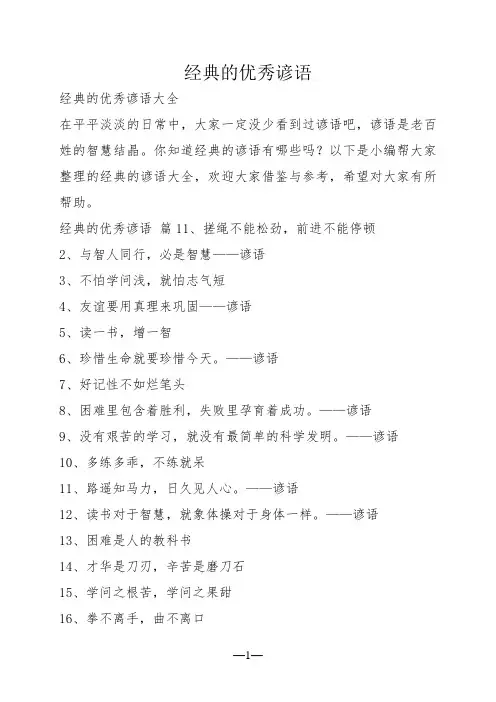 经典的优秀谚语

经典的优秀谚语大全

在平平淡淡的日常中，大家一定没少看到过谚语吧，谚语是老百姓的智慧结晶。你知道经典的谚语有哪些吗？以下是小编帮大家整理的经典的谚语大全，欢迎大家借鉴与参考，希望对大家有所帮助。

经典的优秀谚语 篇 11、搓绳不能松劲，前进不能停顿

2、与智人同行，必是智慧——谚语

3、不怕学问浅，就怕志气短

4、友谊要用真理来巩固——谚语

5、读一书，增一智

6、珍惜生命就要珍惜今天。——谚语

7、好记性不如烂笔头

8、困难里包含着胜利，失败里孕育着成功。——谚语

9、没有艰苦的学习，就没有最简单的科学发明。——谚语

10、多练多乖，不练就呆

11、路遥知马力，日久见人心。——谚语

12、读书对于智慧，就象体操对于身体一样。——谚语

13、困难是人的教科书

14、才华是刀刃，辛苦是磨刀石

15、学问之根苦，学问之果甜

16、拳不离手，曲不离口

—1—